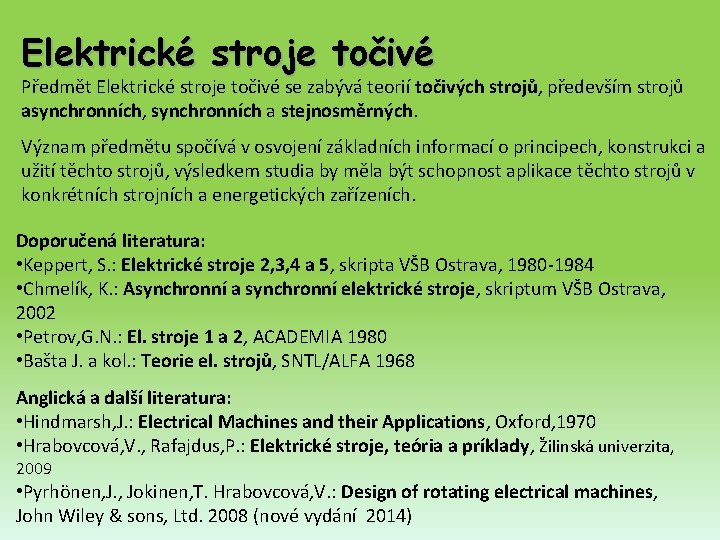 Elektrické stroje točivé

Předmět Elektrické stroje točivé se zabývá teorií točivých strojů, především strojů asynchronních, synchronních a stejnosměrných.

Význam předmětu spočívá v osvojení základních informací o principech, konstrukci a užití těchto strojů, výsledkem studia by měla být schopnost aplikace těchto strojů v konkrétních strojních a energetických zařízeních.

Doporučená literatura:
•Keppert, S.: Elektrické stroje 2,3,4 a 5, skripta VŠB Ostrava, 1980-1984
•Chmelík, K.: Asynchronní a synchronní elektrické stroje, skriptum VŠB Ostrava, 2002
•Petrov,G.N.: El. stroje 1 a 2, ACADEMIA 1980
•Bašta J. a kol.: Teorie el. strojů, SNTL/ALFA 1968

Anglická a další literatura:
•Hindmarsh,J.: Electrical Machines and their Applications, Oxford,1970
•Hrabovcová,V., Rafajdus,P.: Elektrické stroje, teória a príklady, Žilinská univerzita, 2009
•Pyrhönen,J., Jokinen,T. Hrabovcová,V.: Design of rotating electrical machines, John Wiley & sons, Ltd. 2008 (nové vydání 2014)